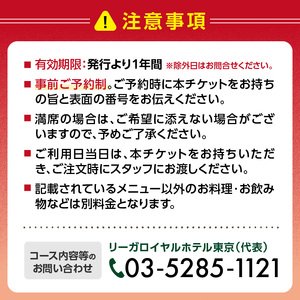 注意事項

■ 有効期限：発行より1年間 ※除外日はお問合せください。

■ 事前ご予約制。ご予約時に本チケットをお持ちの旨と表面の番号をお伝えください。

■ 満席の場合は、ご希望に添えない場合がございますので、予めご了承ください。

■ ご利用日当日は、本チケットをお持ちいただき、ご注文時にスタッフにお渡しください。

■ 記載されているメニュー以外のお料理・お飲み物などは別料金となります。

コース内容等のお問い合わせ

リーガロイヤルホテル東京（代表）
03-5285-1121